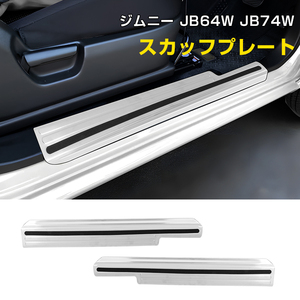 ジムニー JB64W JB74W
スカッフプレート